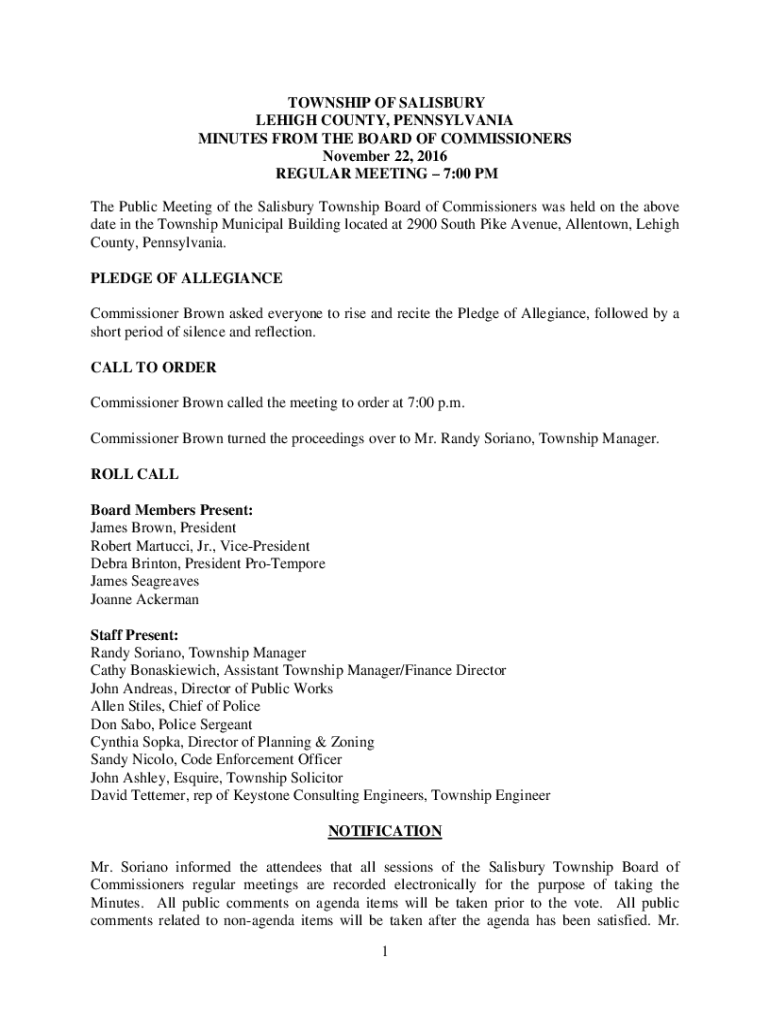 TOWNSHIP OF SALISBURY
LEHIGH COUNTY, PENNSYLVANIA
MINUTES FROM THE BOARD OF COMMISSIONERS
November 22, 2016
REGULAR MEETING – 7:00 PM

The Public Meeting of the Salisbury Township Board of Commissioners was held on the above date in the Township Municipal Building located at 2900 South Pike Avenue, Allentown, Lehigh County, Pennsylvania.

PLEDGE OF ALLEGIANCE

Commissioner Brown asked everyone to rise and recite the Pledge of Allegiance, followed by a short period of silence and reflection.

CALL TO ORDER

Commissioner Brown called the meeting to order at 7:00 p.m.

Commissioner Brown turned the proceedings over to Mr. Randy Soriano, Township Manager.

ROLL CALL

Board Members Present:
James Brown, President
Robert Martucci, Jr., Vice-President
Debra Brinton, President Pro-Tempore
James Seagreaves
Joanne Ackerman

Staff Present:
Randy Soriano, Township Manager
Cathy Bonaskiewich, Assistant Township Manager/Finance Director
John Andreas, Director of Public Works
Allen Stiles, Chief of Police
Don Sabo, Police Sergeant
Cynthia Sopka, Director of Planning & Zoning
Sandy Nicolo, Code Enforcement Officer
John Ashley, Esquire, Township Solicitor
David Tettemer, rep of Keystone Consulting Engineers, Township Engineer

NOTIFICATION

Mr. Soriano informed the attendees that all sessions of the Salisbury Township Board of Commissioners regular meetings are recorded electronically for the purpose of taking the Minutes. All public comments on agenda items will be taken prior to the vote. All public comments related to non-agenda items will be taken after the agenda has been satisfied. Mr.

1